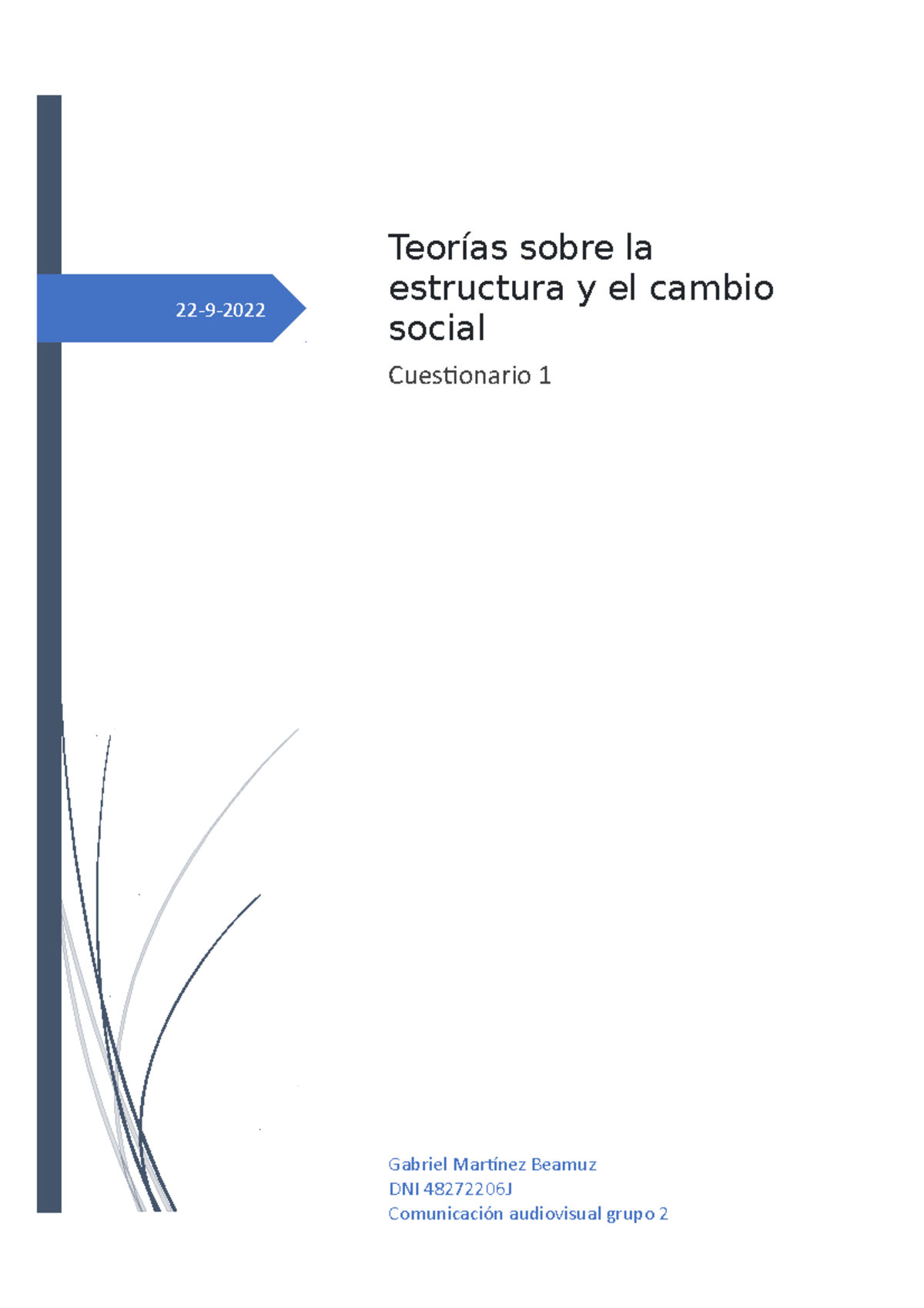 22-9-2022

Teorías sobre la estructura y el cambio social

Cuestionario 1

Gabriel Martínez Beamuz
DNI 48272206J
Comunicación audiovisual grupo 2